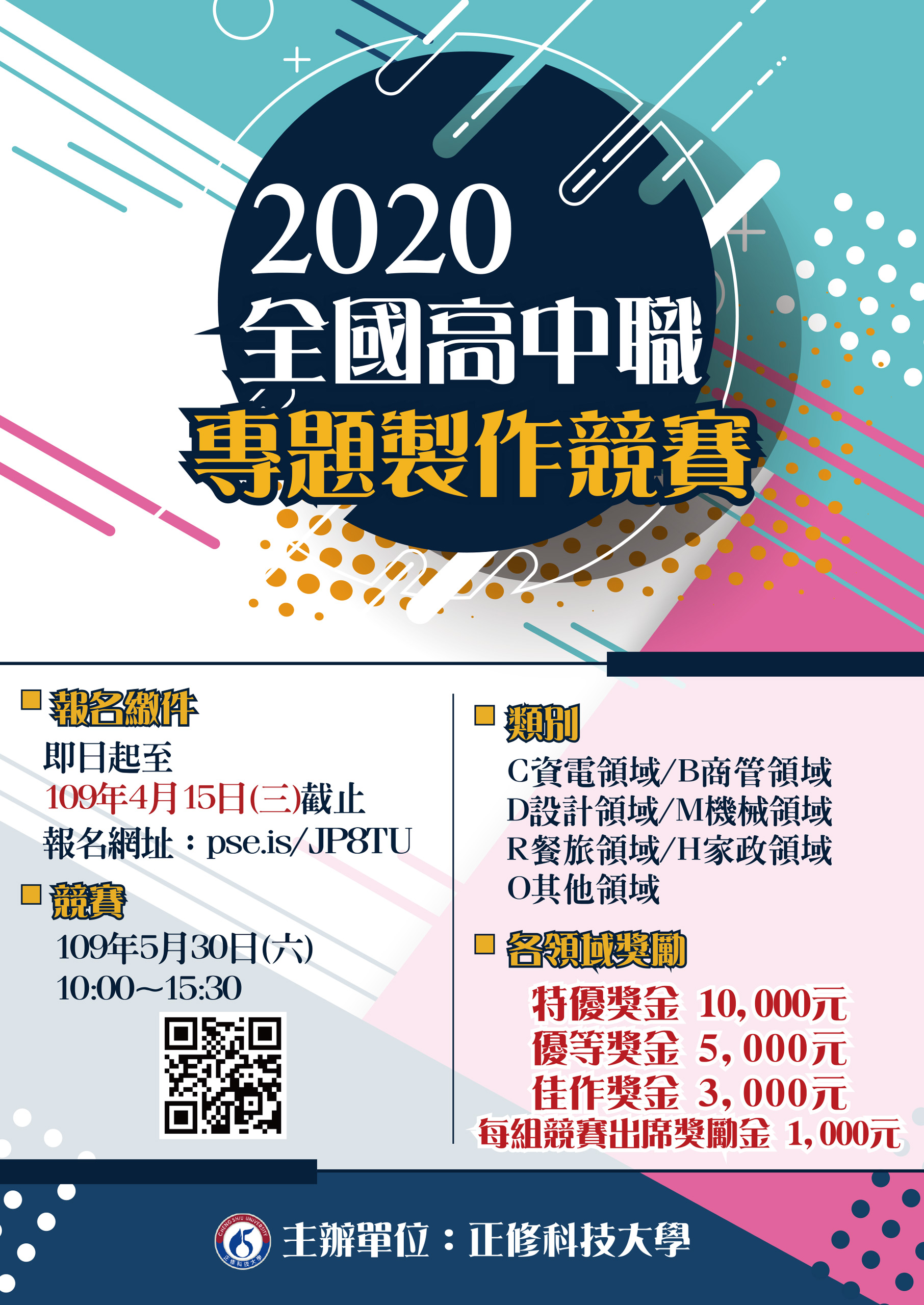 2020
全國高中職
專題製作競賽

報名繳件
即日起至
109年4月15日(三)截止
報名網址：pse.is/JP8TU

競賽
109年5月30日(六)
10:00～15:30

類別
C資電領域/B商管領域
D設計領域/M機械領域
R餐旅領域/H家政領域
O其他領域

各領域獎勵
特優獎金 10,000元
優等獎金 5,000元
佳作獎金 3,000元
每組競賽出席獎勵金 1,000元

CHENG SHIU UNIVERSITY
正修科技大學
主辦單位：正修科技大學